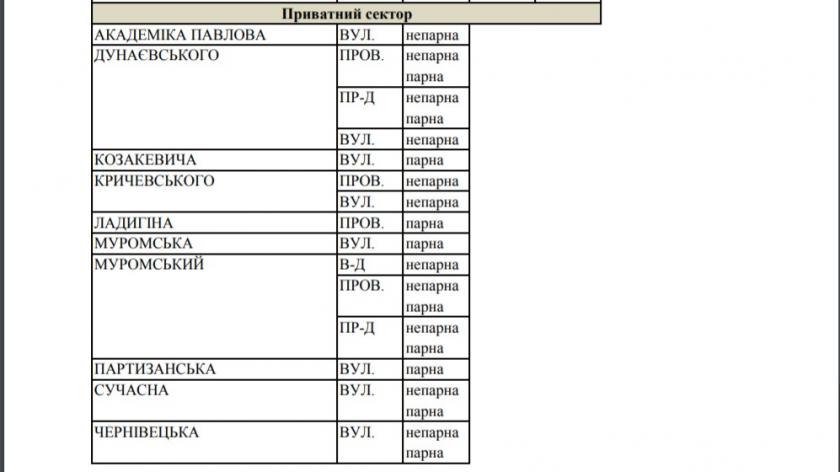 | Приватний сектор | | |
|---|---|---|
| АКАДЕМІКА ПАВЛОВА | ВУЛ. | непарна |
| ДУНАЄВСЬКОГО | ПРОВ. | непарна парна |
| | ПР-Д | непарна парна |
| | ВУЛ. | непарна |
| КОЗАКЕВИЧА | ВУЛ. | парна |
| КРИЧЕВСЬКОГО | ПРОВ. | непарна |
| | ВУЛ. | непарна |
| ЛАДИГІНА | ПРОВ. | парна |
| МУРОМСЬКА | ВУЛ. | парна |
| МУРОМСЬКИЙ | В-Д | непарна |
| | ПРОВ. | непарна парна |
| | ПР-Д | непарна парна |
| ПАРТИЗАНСЬКА | ВУЛ. | парна |
| СУЧАСНА | ВУЛ. | непарна парна |
| ЧЕРНІВЕЦЬКА | ВУЛ. | непарна парна |